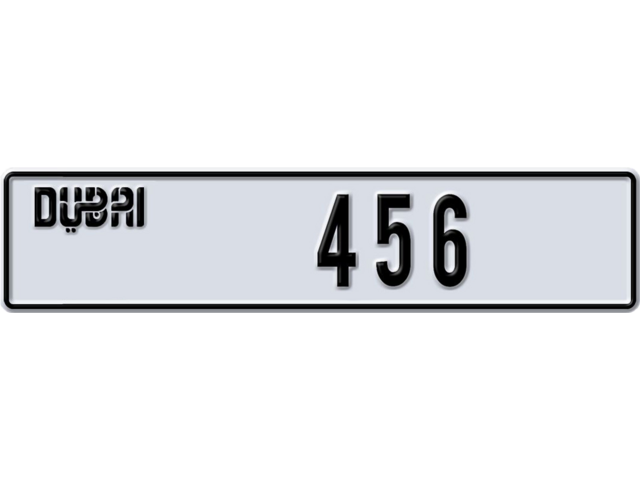 DUBAI 456